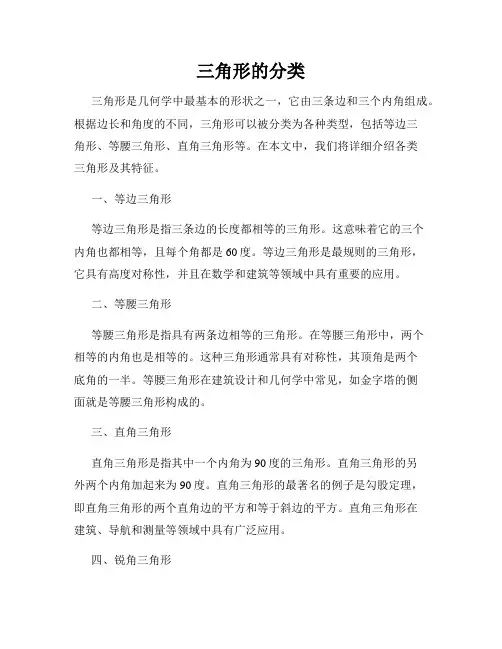 三角形的分类

三角形是几何学中最基本的形状之一，它由三条边和三个内角组成。根据边长和角度的不同，三角形可以被分类为各种类型，包括等边三角形、等腰三角形、直角三角形等。在本文中，我们将详细介绍各类三角形及其特征。

一、等边三角形

等边三角形是指三条边的长度都相等的三角形。这意味着它的三个内角也都相等，且每个角都是60度。等边三角形是最规则的三角形，它具有高度对称性，并且在数学和建筑等领域中具有重要的应用。

二、等腰三角形

等腰三角形是指具有两条边相等的三角形。在等腰三角形中，两个相等的内角也是相等的。这种三角形通常具有对称性，其顶角是两个底角的一半。等腰三角形在建筑设计和几何学中常见，如金字塔的侧面就是等腰三角形构成的。

三、直角三角形

直角三角形是指其中一个内角为90度的三角形。直角三角形的另外两个内角加起来为90度。直角三角形的最著名的例子是勾股定理，即直角三角形的两个直角边的平方和等于斜边的平方。直角三角形在建筑、导航和测量等领域中具有广泛应用。

四、锐角三角形